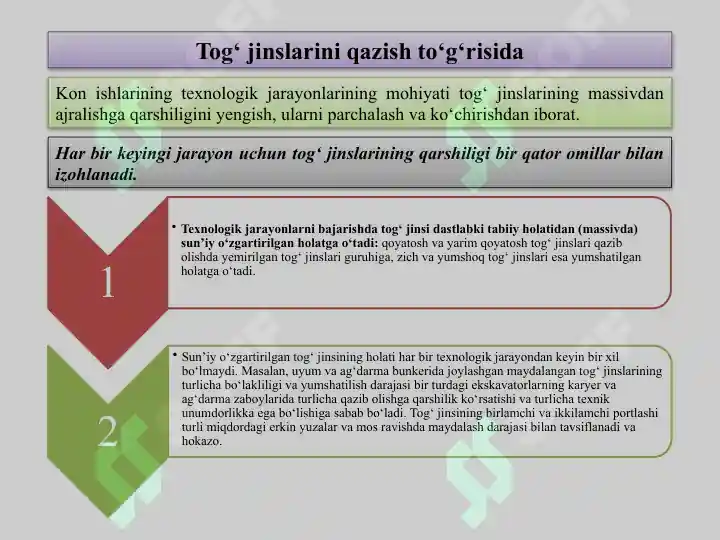 Tog‘ jinslarini qazish to‘g‘risida

Kon ishlarining texnologik jarayonlarining mohiyati tog‘ jinslarining massivdan ajralishga qarshiligini yengish, ularni parchalash va ko‘chirishdan iborat.

Har bir keyingi jarayon uchun tog‘ jinslarining qarshiligi bir qator omillar bilan izohlanadi.

1

• Texnologik jarayonlarni bajarishda tog‘ jinsi dastlabki tabiiy holatidan (massivda) sun’iy o‘zgartirilgan holatga o‘tadi: qoyatosh va yarim qoyatosh tog‘ jinslari qazib olishda yemirilgan tog‘ jinslari guruhiga, zich va yumshoq tog‘ jinslari esa yumshatilgan holatga o‘tadi.

2

• Sun’iy o‘zgartirilgan tog‘ jinsining holati har bir texnologik jarayondan keyin bir xil bo‘lmaydi. Masalan, uyum va ag‘darma bunkerida joylashgan maydalangan tog‘ jinslarining turlicha bo‘lakliligi va yumshatilish darajasi bir turdagi ekskavatorlarning karyer va ag‘darma zaboylarida turlicha qazib olishga qarshilik ko‘rsatishi va turlicha texnik unumdorlikka ega bo‘lishiga sabab bo‘ladi. Tog‘ jinsining birlamchi va ikkilamchi portlashi turli miqdordagi erkin yuzalar va mos ravishda maydalash darajasi bilan tavsiflanadi va hokazo.